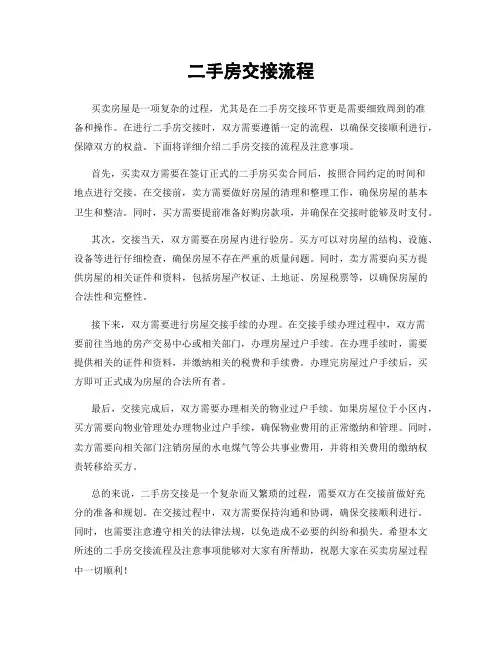 二手房交接流程

买卖房屋是一项复杂的过程，尤其是在二手房交接环节更是需要细致周到的准备和操作。在进行二手房交接时，双方需要遵循一定的流程，以确保交接顺利进行，保障双方的权益。下面将详细介绍二手房交接的流程及注意事项。

首先，买卖双方需要在签订正式的二手房买卖合同后，按照合同约定的时间和地点进行交接。在交接前，卖方需要做好房屋的清理和整理工作，确保房屋的基本卫生和整洁。同时，买方需要提前准备好购房款项，并确保在交接时能够及时支付。

其次，交接当天，双方需要在房屋内进行验房。买方可以对房屋的结构、设施、设备等进行仔细检查，确保房屋不存在严重的质量问题。同时，卖方需要向买方提供房屋的相关证件和资料，包括房屋产权证、土地证、房屋税票等，以确保房屋的合法性和完整性。

接下来，双方需要进行房屋交接手续的办理。在交接手续办理过程中，双方需要前往当地的房产交易中心或相关部门，办理房屋过户手续。在办理手续时，需要提供相关的证件和资料，并缴纳相关的税费和手续费。办理完房屋过户手续后，买方即可正式成为房屋的合法所有者。

最后，交接完成后，双方需要办理相关的物业过户手续。如果房屋位于小区内，买方需要向物业管理处办理物业过户手续，确保物业费用的正常缴纳和管理。同时，卖方需要向相关部门注销房屋的水电煤气等公共事业费用，并将相关费用的缴纳权责转移给买方。

总的来说，二手房交接是一个复杂而又繁琐的过程，需要双方在交接前做好充分的准备和规划。在交接过程中，双方需要保持沟通和协调，确保交接顺利进行。同时，也需要注意遵守相关的法律法规，以免造成不必要的纠纷和损失。希望本文所述的二手房交接流程及注意事项能够对大家有所帮助，祝愿大家在买卖房屋过程中一切顺利！